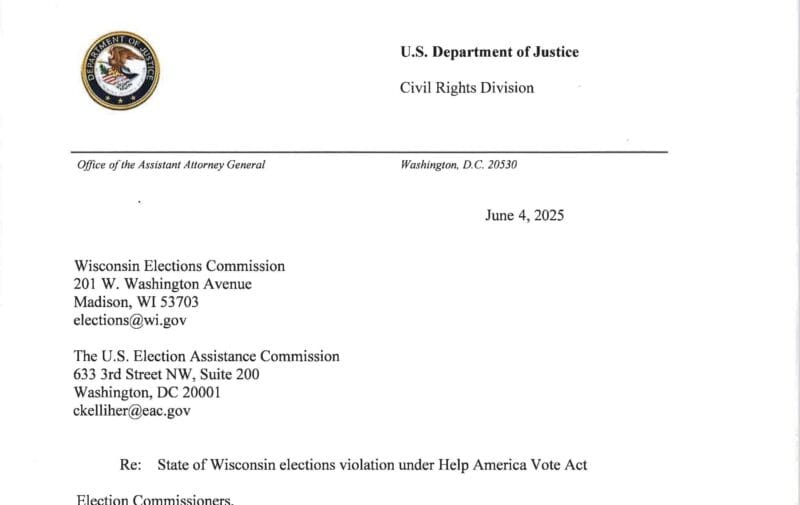 DEPARTMENT OF JUSTICE

U.S. Department of Justice

Civil Rights Division

Office of the Assistant Attorney General

Washington, D.C. 20530

June 4, 2025

Wisconsin Elections Commission
201 W. Washington Avenue
Madison, WI 53703
elections@wi.gov

The U.S. Election Assistance Commission
633 3rd Street NW, Suite 200
Washington, DC 20001
ckelliher@eac.gov

Re: State of Wisconsin elections violation under Help America Vote Act

Election Commissioners,